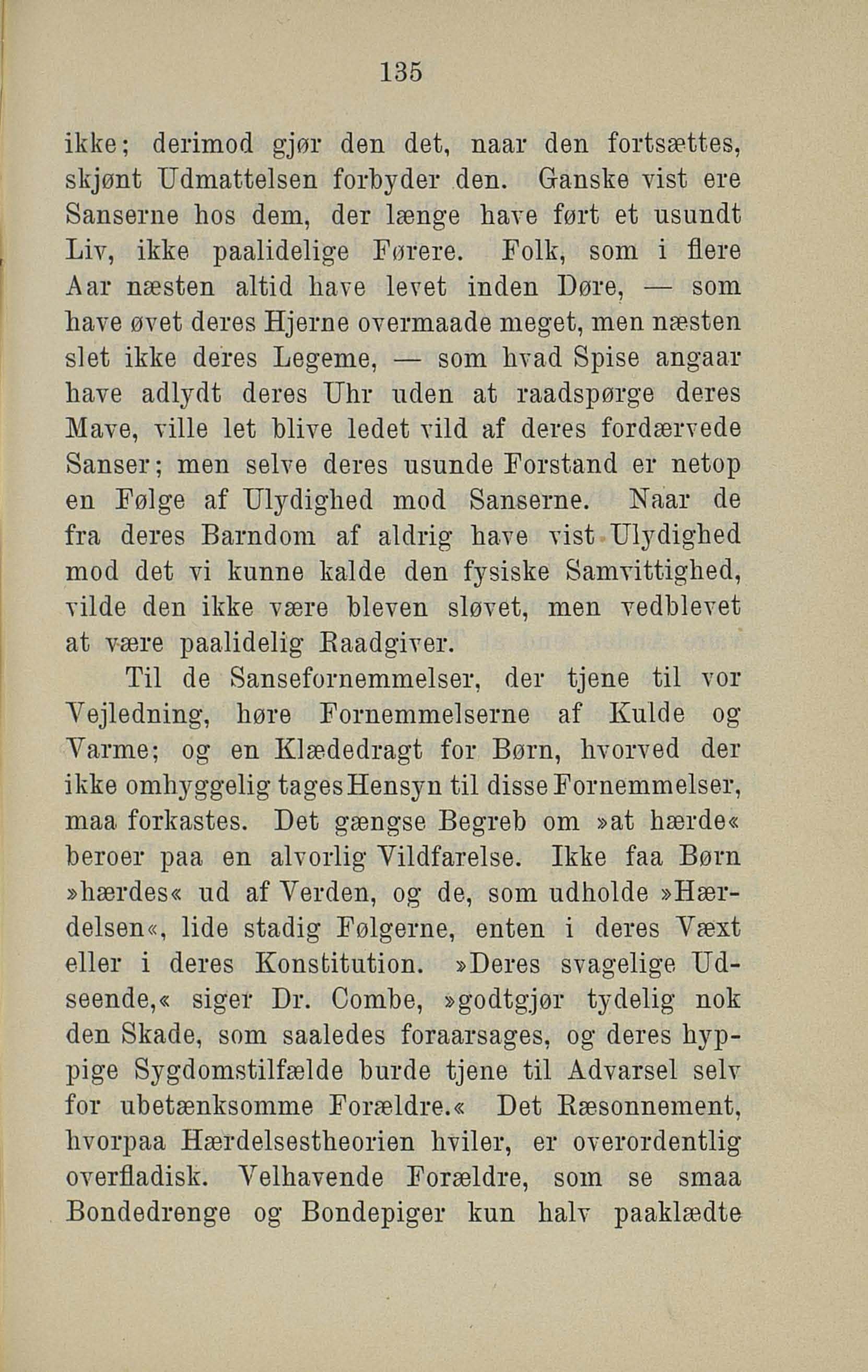 135

ikke; derimod gjør den det, naar den fortsættes, skjønt Udmattelsen forbyder den. Ganske vist ere Sanserne hos dem, der længe have ført et usundt Liv, ikke paalidelige Førere. Folk, som i flere Aar næsten altid have levet inden Døre, — som have øvet deres Hjerne overmaade meget, men næsten slet ikke deres Legeme, — som hvad Spise angaar have adlydt deres Uhr uden at raadspørge deres Mave, ville let blive ledet vild af deres fordærvede Sanser; men selve deres usunde Forstand er netop en Følge af Ulydighed mod Sanserne. Naar de fra deres Barndom af aldrig have vist Ulydighed mod det vi kunne kalde den fysiske Samvittighed, vilde den ikke være bleven sløvet, men vedblevet at være paalidelig Raadgiver.

Til de Sansefornemmelser, der tjene til vor Vejledning, høre Fornemmelserne af Kulde og Varme; og en Klædedragt for Børn, hvorved der ikke omhyggelig tages Hensyn til disse Fornemmelser, maa forkastes. Det gængse Begreb om »at hærde« beroer paa en alvorlig Vildfarelse. Ikke faa Børn »hærdes« ud af Verden, og de, som udholde »Hærdelsen«, lide stadig Følgerne, enten i deres Væxt eller i deres Konstitution. »Deres svagelige Udseende,« siger Dr. Combe, »godtgjør tydelig nok den Skade, som saaledes foraarsages, og deres hyppige Sygdomstilfælde burde tjene til Advarsel selv for ubetænksomme Forældre.« Det Ræsonnement, hvorpaa Hærdelsestheorien hviler, er overordentlig overfladisk. Velhavende Forældre, som se smaa Bondedrenge og Bondepiger kun halv paaklædte